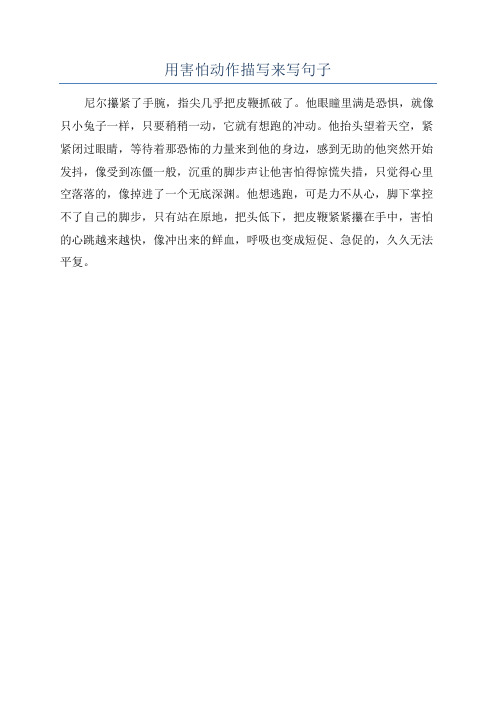 用害怕动作描写来写句子

尼尔攥紧了手腕，指尖几乎把皮鞭抓破了。他眼瞳里满是恐惧，就像只小兔子一样，只要稍稍一动，它就有想跑的冲动。他抬头望着天空，紧紧闭过眼睛，等待着那恐怖的力量来到他的身边，感到无助的他突然开始发抖，像受到冻僵一般，沉重的脚步声让他害怕得惊慌失措，只觉得心里空落落的，像掉进了一个无底深渊。他想逃跑，可是力不从心，脚下掌控不了自己的脚步，只有站在原地，把头低下，把皮鞭紧紧攥在手中，害怕的心跳越来越快，像冲出来的鲜血，呼吸也变成短促、急促的，久久无法平复。